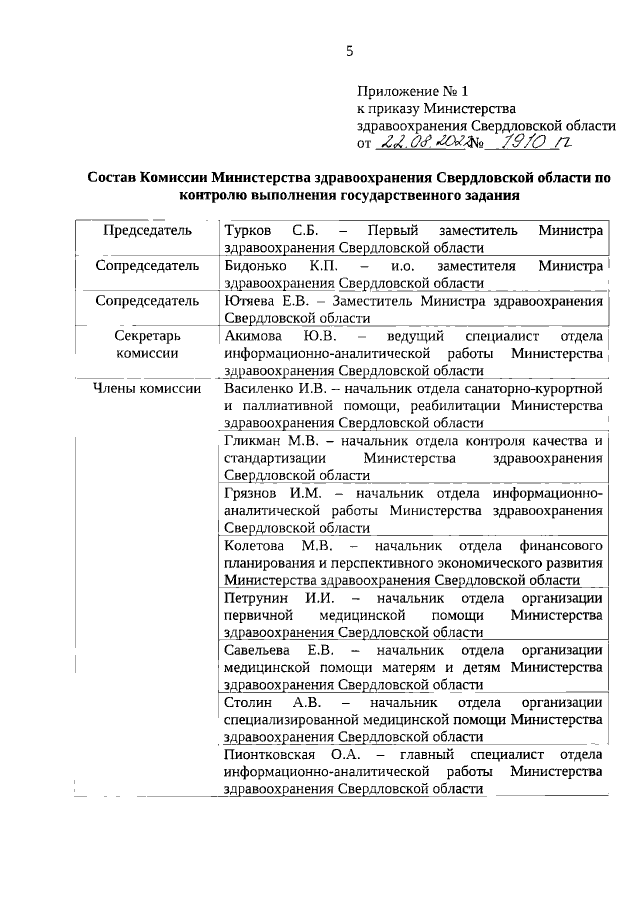 5

Приложение № 1
к приказу Министерства
здравоохранения Свердловской области
от 22.08.2022 № 1910 п

Состав Комиссии Министерства здравоохранения Свердловской области по контролю выполнения государственного задания

| | |
|---|---|
| Председатель | Турков С.Б. – Первый заместитель Министра здравоохранения Свердловской области |
| Сопредседатель | Бидонько К.П. – и.о. заместителя Министра здравоохранения Свердловской области |
| Сопредседатель | Ютяева Е.В. – Заместитель Министра здравоохранения Свердловской области |
| Секретарь комиссии | Акимова Ю.В. – ведущий специалист отдела информационно-аналитической работы Министерства здравоохранения Свердловской области |
| Члены комиссии | Василенко И.В. – начальник отдела санаторно-курортной и паллиативной помощи, реабилитации Министерства здравоохранения Свердловской области |
| | Гликман М.В. – начальник отдела контроля качества и стандартизации Министерства здравоохранения Свердловской области |
| | Грязнов И.М. – начальник отдела информационно-аналитической работы Министерства здравоохранения Свердловской области |
| | Колетова М.В. – начальник отдела финансового планирования и перспективного экономического развития Министерства здравоохранения Свердловской области |
| | Петрунин И.И. – начальник отдела организации первичной медицинской помощи Министерства здравоохранения Свердловской области |
| | Савельева Е.В. – начальник отдела организации медицинской помощи матерям и детям Министерства здравоохранения Свердловской области |
| | Столин А.В. – начальник отдела организации специализированной медицинской помощи Министерства здравоохранения Свердловской области |
| | Пионтковская О.А. – главный специалист отдела информационно-аналитической работы Министерства здравоохранения Свердловской области |